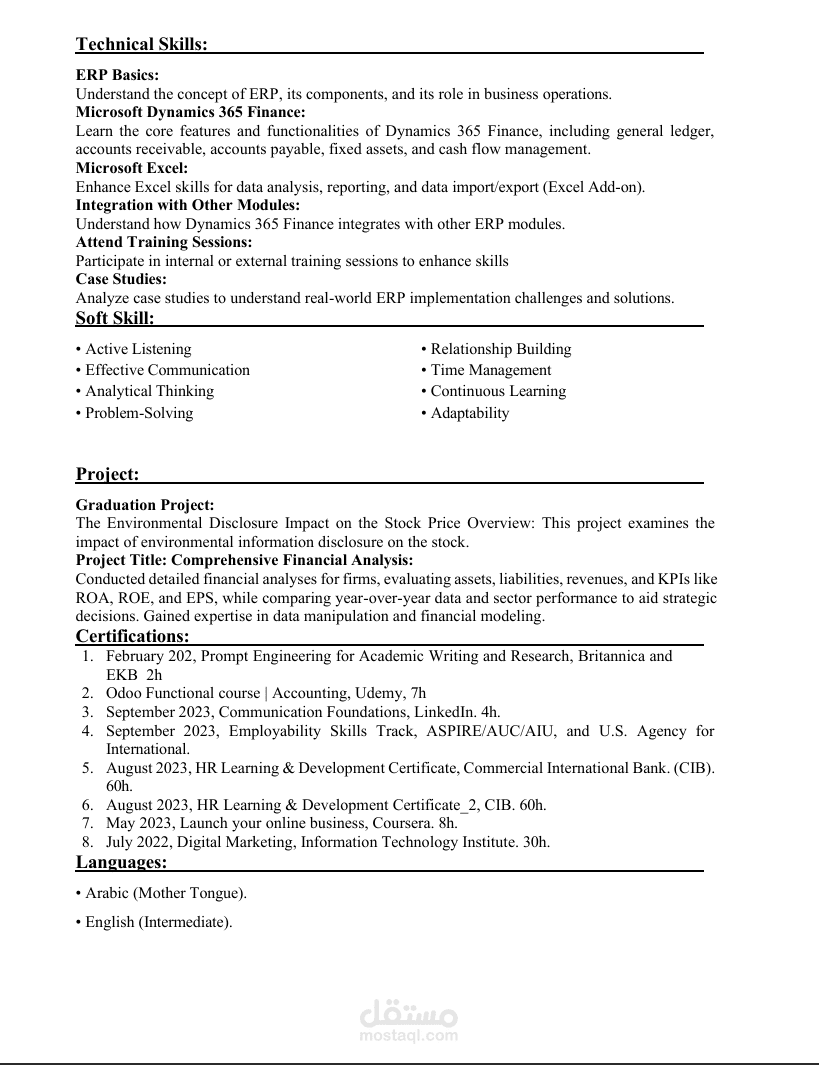 Technical Skills:

ERP Basics:
Understand the concept of ERP, its components, and its role in business operations.
Microsoft Dynamics 365 Finance:
Learn the core features and functionalities of Dynamics 365 Finance, including general ledger, accounts receivable, accounts payable, fixed assets, and cash flow management.
Microsoft Excel:
Enhance Excel skills for data analysis, reporting, and data import/export (Excel Add-on).
Integration with Other Modules:
Understand how Dynamics 365 Finance integrates with other ERP modules.
Attend Training Sessions:
Participate in internal or external training sessions to enhance skills
Case Studies:
Analyze case studies to understand real-world ERP implementation challenges and solutions.

Soft Skill:

• Active Listening
• Effective Communication
• Analytical Thinking
• Problem-Solving

• Relationship Building
• Time Management
• Continuous Learning
• Adaptability

Project:

Graduation Project:
The Environmental Disclosure Impact on the Stock Price Overview: This project examines the impact of environmental information disclosure on the stock.
Project Title: Comprehensive Financial Analysis:
Conducted detailed financial analyses for firms, evaluating assets, liabilities, revenues, and KPIs like ROA, ROE, and EPS, while comparing year-over-year data and sector performance to aid strategic decisions. Gained expertise in data manipulation and financial modeling.

Certifications:
1. February 202, Prompt Engineering for Academic Writing and Research, Britannica and EKB 2h
2. Odoo Functional course | Accounting, Udemy, 7h
3. September 2023, Communication Foundations, LinkedIn. 4h.
4. September 2023, Employability Skills Track, ASPIRE/AUC/AIU, and U.S. Agency for International.
5. August 2023, HR Learning & Development Certificate, Commercial International Bank. (CIB). 60h.
6. August 2023, HR Learning & Development Certificate_2, CIB. 60h.
7. May 2023, Launch your online business, Coursera. 8h.
8. July 2022, Digital Marketing, Information Technology Institute. 30h.

Languages:

• Arabic (Mother Tongue).

• English (Intermediate).

مستقل
mostaql.com